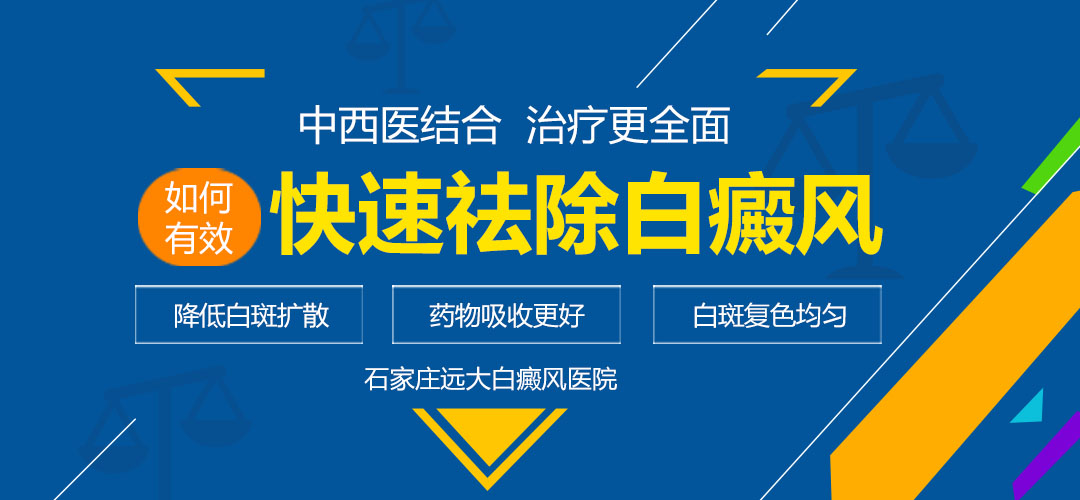 中西医结合 治疗更全面

如何有效

快速祛除白癜风

降低白斑扩散

药物吸收更好

白斑复色均匀

石家庄远大白癜风医院